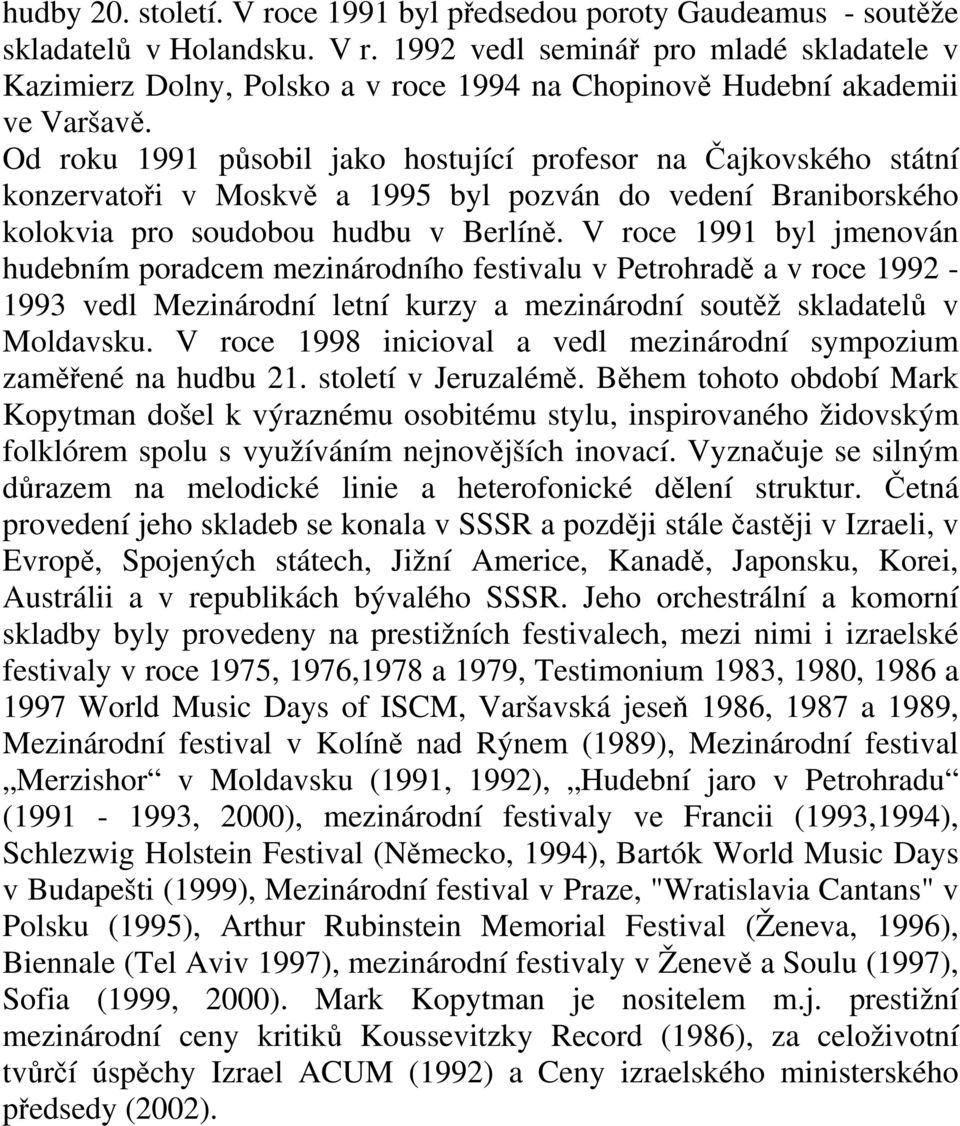 hudby 20. století. V roce 1991 byl předsedou poroty Gaudeamus - soutěže skladatelů v Holandsku. V r. 1992 vedl seminář pro mladé skladatele v Kazimierz Dolny, Polsko a v roce 1994 na Chopinově Hudební akademii ve Varšavě.
Od roku 1991 působil jako hostující profesor na Čajkovského státní konzervatoři v Moskvě a 1995 byl pozván do vedení Braniborského kolokvia pro soudobou hudbu v Berlíně. V roce 1991 byl jmenován hudebním poradcem mezinárodního festivalu v Petrohradě a v roce 1992 - 1993 vedl Mezinárodní letní kurzy a mezinárodní soutěž skladatelů v Moldavsku. V roce 1998 inicioval a vedl mezinárodní sympozium zaměřené na hudbu 21. století v Jeruzalémě. Během tohoto období Mark Kopytman došel k výraznému osobitému stylu, inspirovaného židovským folklórem spolu s využíváním nejnovějších inovací. Vyznačuje se silným důrazem na melodické linie a heterofonické dělení struktur. Četná provedení jeho skladeb se konala v SSSR a později stále častěji v Izraeli, v Evropě, Spojených státech, Jižní Americe, Kanadě, Japonsku, Korei, Austrálii a v republikách bývalého SSSR. Jeho orchestrální a komorní skladby byly provedeny na prestižních festivalech, mezi nimi i izraelské festivaly v roce 1975, 1976,1978 a 1979, Testimonium 1983, 1980, 1986 a 1997 World Music Days of ISCM, Varšavská jeseň 1986, 1987 a 1989, Mezinárodní festival v Kolíně nad Rýnem (1989), Mezinárodní festival „Merzishor“ v Moldavsku (1991, 1992), „Hudební jaro v Petrohradu“ (1991 - 1993, 2000), mezinárodní festivaly ve Francii (1993,1994), Schlezwig Holstein Festival (Německo, 1994), Bartók World Music Days v Budapešti (1999), Mezinárodní festival v Praze, "Wratislavia Cantans" v Polsku (1995), Arthur Rubinstein Memorial Festival (Ženeva, 1996), Biennale (Tel Aviv 1997), mezinárodní festivaly v Ženevě a Soulu (1997), Sofia (1999, 2000). Mark Kopytman je nositelem m.j. prestižní mezinárodní ceny kritiků Koussevitzky Record (1986), za celoživotní tvůrčí úspěchy Izrael ACUM (1992) a Ceny izraelského ministerského předsedy (2002).